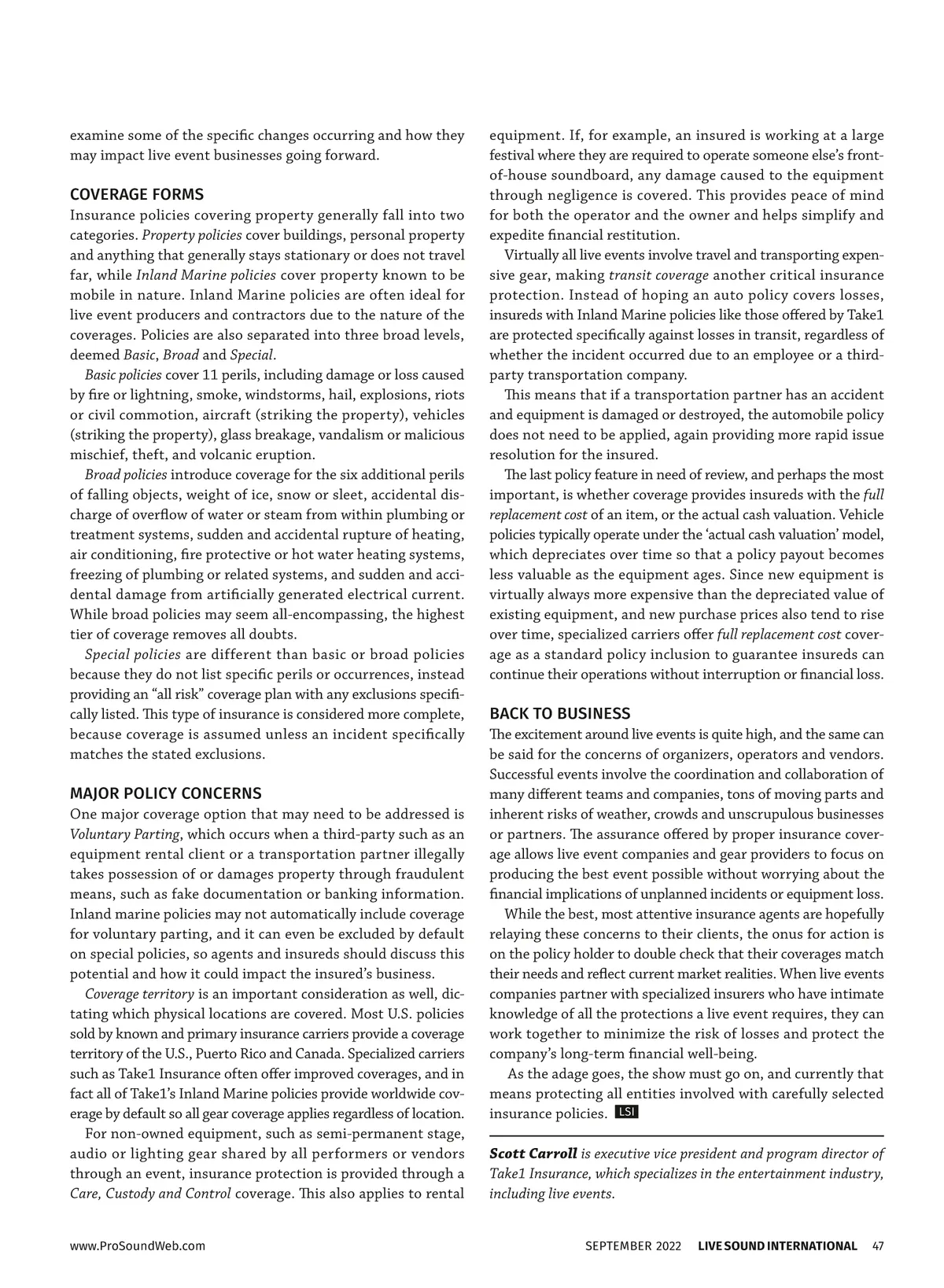 examine some of the specific changes occurring and how they may impact live event businesses going forward.

COVERAGE FORMS

Insurance policies covering property generally fall into two categories. Property policies cover buildings, personal property and anything that generally stays stationary or does not travel far, while Inland Marine policies cover property known to be mobile in nature. Inland Marine policies are often ideal for live event producers and contractors due to the nature of the coverages. Policies are also separated into three broad levels, deemed Basic, Broad and Special.

Basic policies cover 11 perils, including damage or loss caused by fire or lightning, smoke, windstorms, hail, explosions, riots or civil commotion, aircraft (striking the property), vehicles (striking the property), glass breakage, vandalism or malicious mischief, theft, and volcanic eruption.

Broad policies introduce coverage for the six additional perils of falling objects, weight of ice, snow or sleet, accidental discharge of overflow of water or steam from within plumbing or treatment systems, sudden and accidental rupture of heating, air conditioning, fire protective or hot water heating systems, freezing of plumbing or related systems, and sudden and accidental damage from artificially generated electrical current. While broad policies may seem all-encompassing, the highest tier of coverage removes all doubts.

Special policies are different than basic or broad policies because they do not list specific perils or occurrences, instead providing an “all risk” coverage plan with any exclusions specifically listed. This type of insurance is considered more complete, because coverage is assumed unless an incident specifically matches the stated exclusions.

MAJOR POLICY CONCERNS

One major coverage option that may need to be addressed is Voluntary Parting, which occurs when a third-party such as an equipment rental client or a transportation partner illegally takes possession of or damages property through fraudulent means, such as fake documentation or banking information. Inland marine policies may not automatically include coverage for voluntary parting, and it can even be excluded by default on special policies, so agents and insureds should discuss this potential and how it could impact the insured’s business.

Coverage territory is an important consideration as well, dictating which physical locations are covered. Most U.S. policies sold by known and primary insurance carriers provide a coverage territory of the U.S., Puerto Rico and Canada. Specialized carriers such as Take1 Insurance often offer improved coverages, and in fact all of Take1’s Inland Marine policies provide worldwide coverage by default so all gear coverage applies regardless of location.

For non-owned equipment, such as semi-permanent stage, audio or lighting gear shared by all performers or vendors through an event, insurance protection is provided through a Care, Custody and Control coverage. This also applies to rental equipment. If, for example, an insured is working at a large festival where they are required to operate someone else’s front-of-house soundboard, any damage caused to the equipment through negligence is covered. This provides peace of mind for both the operator and the owner and helps simplify and expedite financial restitution.

Virtually all live events involve travel and transporting expensive gear, making transit coverage another critical insurance protection. Instead of hoping an auto policy covers losses, insureds with Inland Marine policies like those offered by Take1 are protected specifically against losses in transit, regardless of whether the incident occurred due to an employee or a third-party transportation company.

This means that if a transportation partner has an accident and equipment is damaged or destroyed, the automobile policy does not need to be applied, again providing more rapid issue resolution for the insured.

The last policy feature in need of review, and perhaps the most important, is whether coverage provides insureds with the full replacement cost of an item, or the actual cash valuation. Vehicle policies typically operate under the ‘actual cash valuation’ model, which depreciates over time so that a policy payout becomes less valuable as the equipment ages. Since new equipment is virtually always more expensive than the depreciated value of existing equipment, and new purchase prices also tend to rise over time, specialized carriers offer full replacement cost coverage as a standard policy inclusion to guarantee insureds can continue their operations without interruption or financial loss.

BACK TO BUSINESS

The excitement around live events is quite high, and the same can be said for the concerns of organizers, operators and vendors. Successful events involve the coordination and collaboration of many different teams and companies, tons of moving parts and inherent risks of weather, crowds and unscrupulous businesses or partners. The assurance offered by proper insurance coverage allows live event companies and gear providers to focus on producing the best event possible without worrying about the financial implications of unplanned incidents or equipment loss.

While the best, most attentive insurance agents are hopefully relaying these concerns to their clients, the onus for action is on the policy holder to double check that their coverages match their needs and reflect current market realities. When live events companies partner with specialized insurers who have intimate knowledge of all the protections a live event requires, they can work together to minimize the risk of losses and protect the company’s long-term financial well-being.

As the adage goes, the show must go on, and currently that means protecting all entities involved with carefully selected insurance policies. LSI

Scott Carroll is executive vice president and program director of Take1 Insurance, which specializes in the entertainment industry, including live events.

www.ProSoundWeb.com SEPTEMBER 2022 LIVE SOUND INTERNATIONAL 47